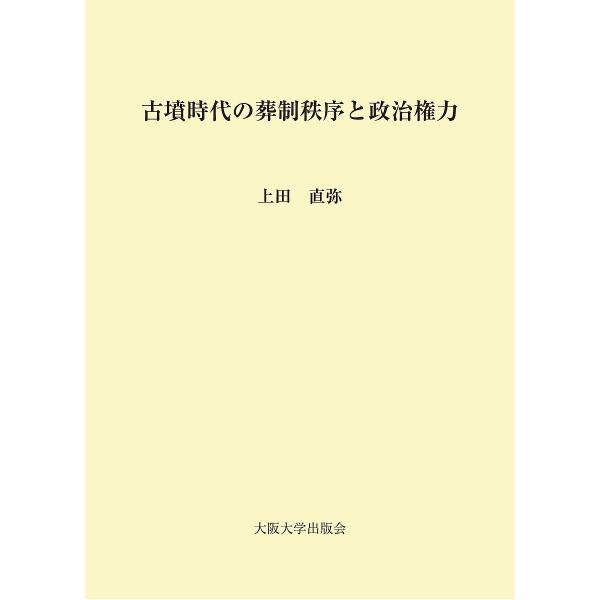 古墳時代の葬制秩序と政治権力

上田　直弥

大阪大学出版会